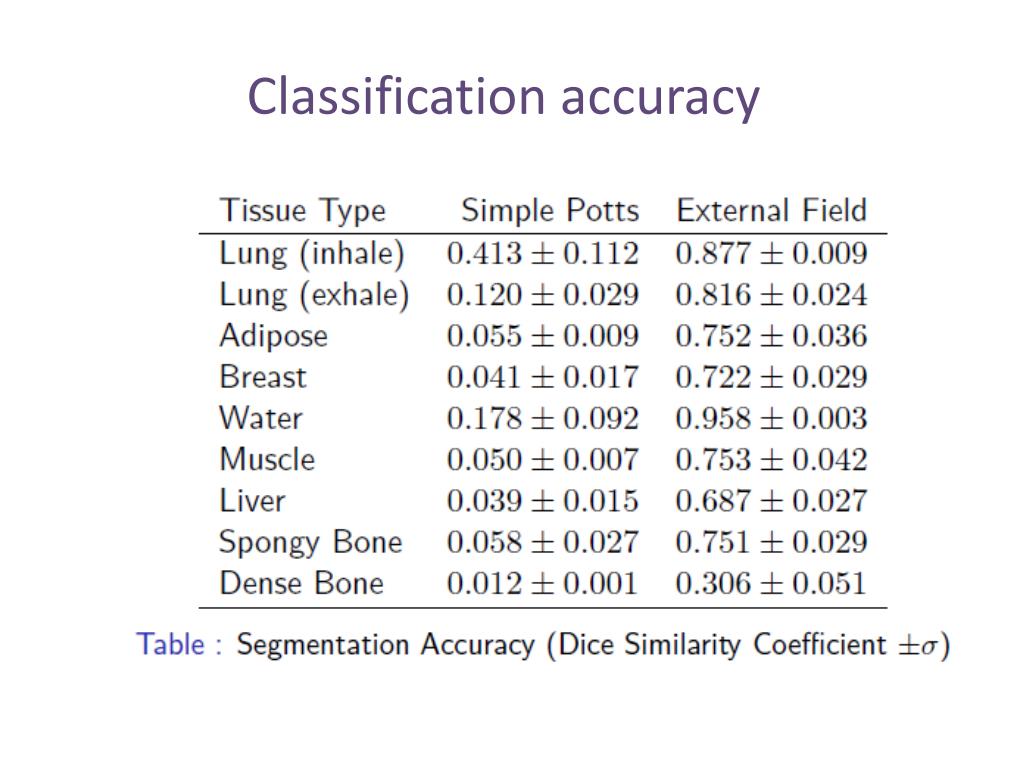 Classification accuracy

| Tissue Type | Simple Potts | External Field |
|---|---|---|
| Lung (inhale) | $0.413 \pm 0.112$ | $0.877 \pm 0.009$ |
| Lung (exhale) | $0.120 \pm 0.029$ | $0.816 \pm 0.024$ |
| Adipose | $0.055 \pm 0.009$ | $0.752 \pm 0.036$ |
| Breast | $0.041 \pm 0.017$ | $0.722 \pm 0.029$ |
| Water | $0.178 \pm 0.092$ | $0.958 \pm 0.003$ |
| Muscle | $0.050 \pm 0.007$ | $0.753 \pm 0.042$ |
| Liver | $0.039 \pm 0.015$ | $0.687 \pm 0.027$ |
| Spongy Bone | $0.058 \pm 0.027$ | $0.751 \pm 0.029$ |
| Dense Bone | $0.012 \pm 0.001$ | $0.306 \pm 0.051$ |

Table : Segmentation Accuracy (Dice Similarity Coefficient $\pm\sigma$)